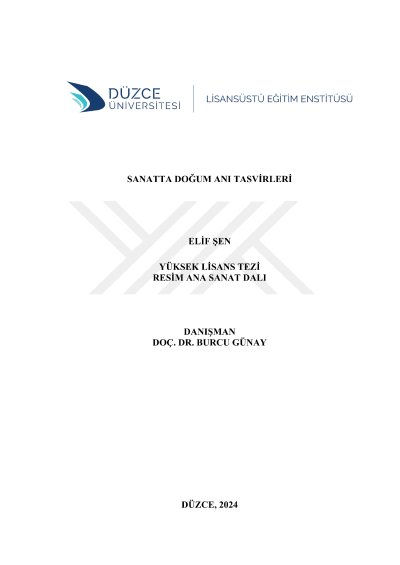 DÜZCE
ÜNİVERSİTESİ

LİSANSÜSTÜ EĞİTİM ENSTİTÜSÜ

SANATTA DOĞUM ANI TASVİRLERİ

ELİF ŞEN

YÜKSEK LİSANS TEZİ
RESİM ANA SANAT DALI

DANIŞMAN
DOÇ. DR. BURCU GÜNAY

DÜZCE, 2024